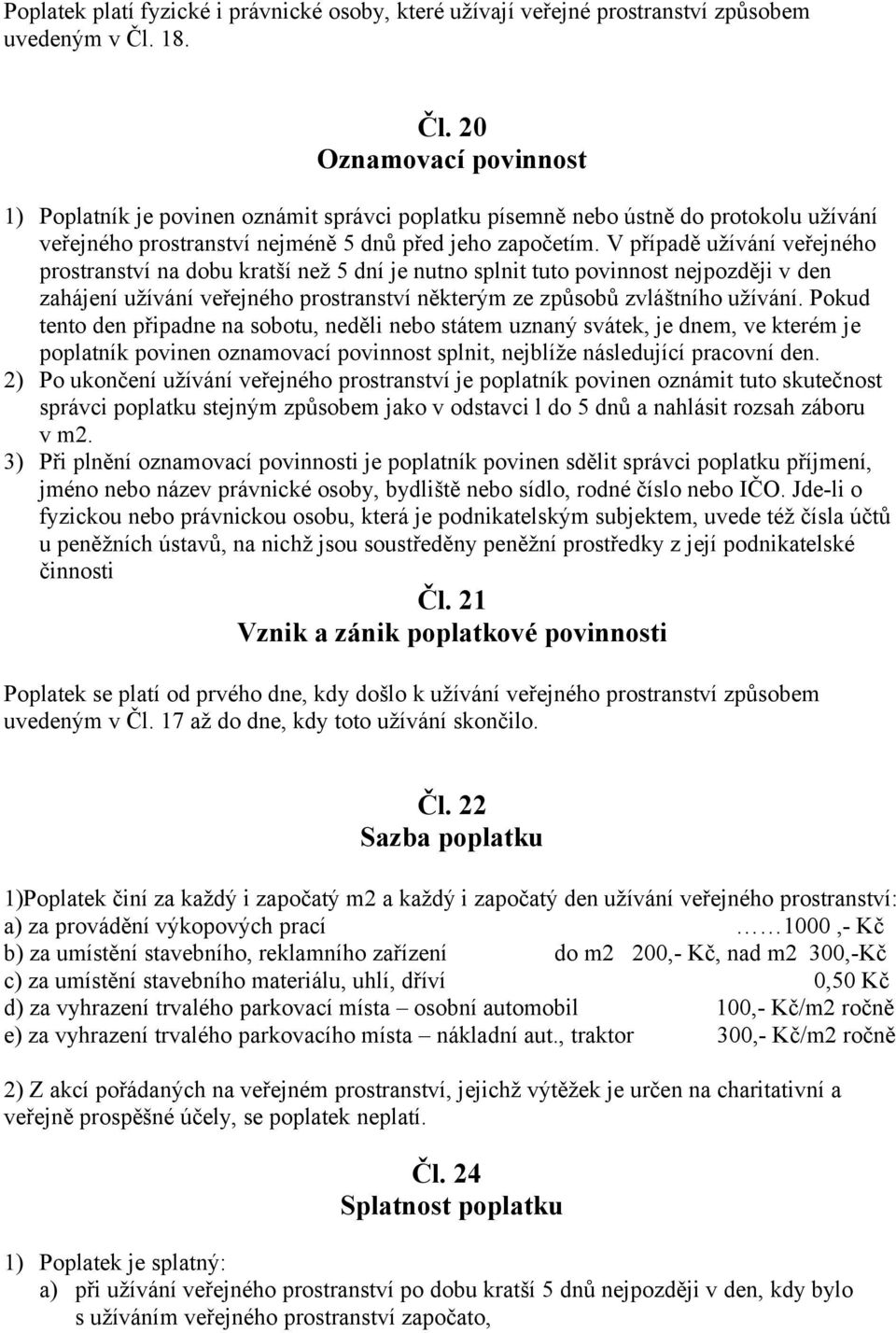 Poplatek platí fyzické i právnické osoby, které užívají veřejné prostranství způsobem uvedeným v Čl. 18.

Čl. 20
Oznamovací povinnost

1) Poplatník je povinen oznámit správci poplatku písemně nebo ústně do protokolu užívání veřejného prostranství nejméně 5 dnů před jeho započetím. V případě užívání veřejného prostranství na dobu kratší než 5 dní je nutno splnit tuto povinnost nejpozději v den zahájení užívání veřejného prostranství některým ze způsobů zvláštního užívání. Pokud tento den připadne na sobotu, neděli nebo státem uznaný svátek, je dnem, ve kterém je poplatník povinen oznamovací povinnost splnit, nejblíže následující pracovní den.
2) Po ukončení užívání veřejného prostranství je poplatník povinen oznámit tuto skutečnost správci poplatku stejným způsobem jako v odstavci l do 5 dnů a nahlásit rozsah záboru v m2.
3) Při plnění oznamovací povinnosti je poplatník povinen sdělit správci poplatku příjmení, jméno nebo název právnické osoby, bydliště nebo sídlo, rodné číslo nebo IČO. Jde-li o fyzickou nebo právnickou osobu, která je podnikatelským subjektem, uvede též čísla účtů u peněžních ústavů, na nichž jsou soustředěny peněžní prostředky z její podnikatelské činnosti

Čl. 21
Vznik a zánik poplatkové povinnosti

Poplatek se platí od prvého dne, kdy došlo k užívání veřejného prostranství způsobem uvedeným v Čl. 17 až do dne, kdy toto užívání skončilo.

Čl. 22
Sazba poplatku

1)Poplatek činí za každý i započatý m2 a každý i započatý den užívání veřejného prostranství:
a) za provádění výkopových prací ……1000 ,- Kč
b) za umístění stavebního, reklamního zařízení do m2 200,- Kč, nad m2 300,-Kč
c) za umístění stavebního materiálu, uhlí, dříví 0,50 Kč
d) za vyhrazení trvalého parkovací místa – osobní automobil 100,- Kč/m2 ročně
e) za vyhrazení trvalého parkovacího místa – nákladní aut., traktor 300,- Kč/m2 ročně

2) Z akcí pořádaných na veřejném prostranství, jejichž výtěžek je určen na charitativní a veřejně prospěšné účely, se poplatek neplatí.

Čl. 24
Splatnost poplatku

1) Poplatek je splatný:
a) při užívání veřejného prostranství po dobu kratší 5 dnů nejpozději v den, kdy bylo s užíváním veřejného prostranství započato,